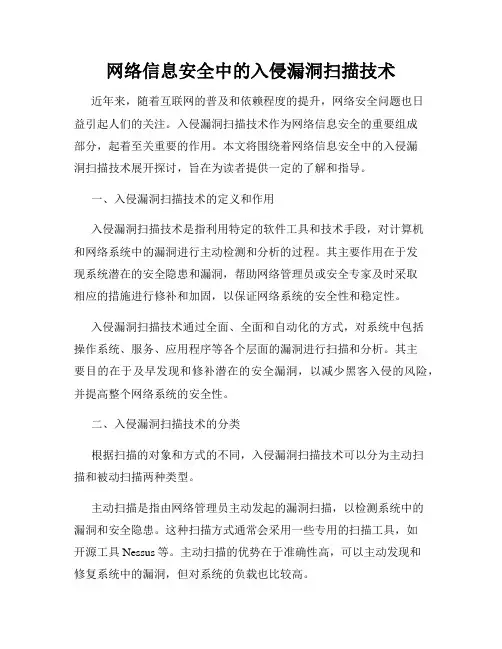 网络信息安全中的入侵漏洞扫描技术

近年来，随着互联网的普及和依赖程度的提升，网络安全问题也日益引起人们的关注。入侵漏洞扫描技术作为网络信息安全的重要组成部分，起着至关重要的作用。本文将围绕着网络信息安全中的入侵漏洞扫描技术展开探讨，旨在为读者提供一定的了解和指导。

一、入侵漏洞扫描技术的定义和作用

入侵漏洞扫描技术是指利用特定的软件工具和技术手段，对计算机和网络系统中的漏洞进行主动检测和分析的过程。其主要作用在于发现系统潜在的安全隐患和漏洞，帮助网络管理员或安全专家及时采取相应的措施进行修补和加固，以保证网络系统的安全性和稳定性。

入侵漏洞扫描技术通过全面、全面和自动化的方式，对系统中包括操作系统、服务、应用程序等各个层面的漏洞进行扫描和分析。其主要目的在于及早发现和修补潜在的安全漏洞，以减少黑客入侵的风险，并提高整个网络系统的安全性。

二、入侵漏洞扫描技术的分类

根据扫描的对象和方式的不同，入侵漏洞扫描技术可以分为主动扫描和被动扫描两种类型。

主动扫描是指由网络管理员主动发起的漏洞扫描，以检测系统中的漏洞和安全隐患。这种扫描方式通常会采用一些专用的扫描工具，如开源工具 Nessus 等。主动扫描的优势在于准确性高，可以主动发现和修复系统中的漏洞，但对系统的负载也比较高。